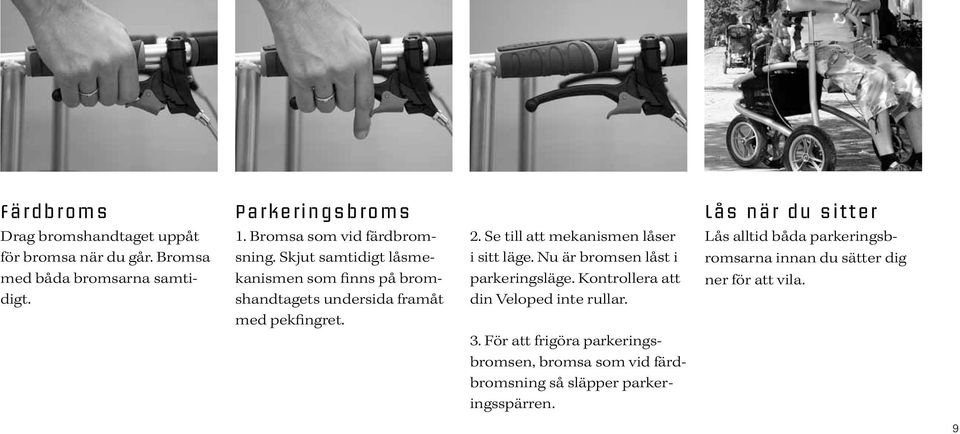 Färdbroms
Drag bromshandtaget uppåt för bromsa när du går. Bromsa med båda bromsarna samtidigt.

Parkeringsbroms
1. Bromsa som vid färdbromsning. Skjut samtidigt låsmekanismen som finns på bromshandtagets undersida framåt med pekfingret.

2. Se till att mekanismen låser i sitt läge. Nu är bromsen låst i parkeringsläge. Kontrollera att din Veloped inte rullar.

3. För att frigöra parkeringsbromsen, bromsa som vid färdbromsning så släpper parkeringsspärren.

Lås när du sitter
Lås alltid båda parkeringsbromsarna innan du sätter dig ner för att vila.

9